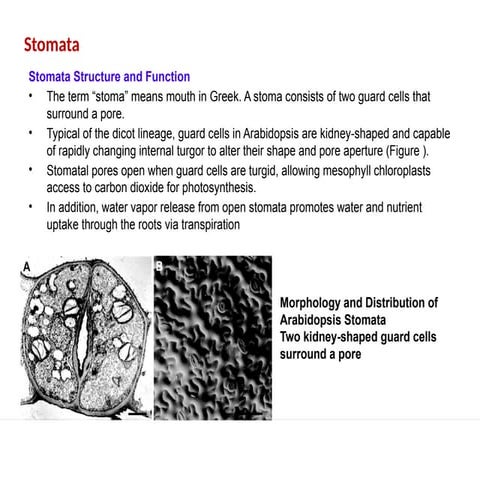 Stomata

Stomata Structure and Function

• The term "stoma" means mouth in Greek. A stoma consists of two guard cells that surround a pore.

• Typical of the dicot lineage, guard cells in Arabidopsis are kidney-shaped and capable of rapidly changing internal turgor to alter their shape and pore aperture (Figure ).

• Stomatal pores open when guard cells are turgid, allowing mesophyll chloroplasts access to carbon dioxide for photosynthesis.

• In addition, water vapor release from open stomata promotes water and nutrient uptake through the roots via transpiration

A

B

Morphology and Distribution of Arabidopsis Stomata
Two kidney-shaped guard cells surround a pore